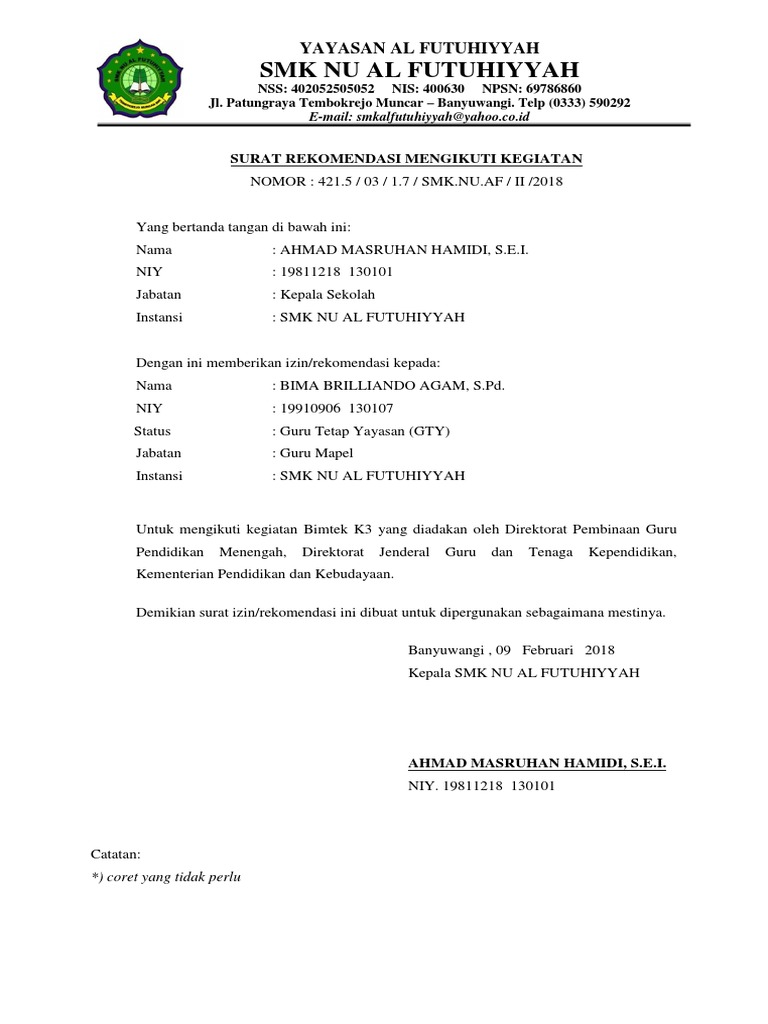 SMK NU AL FUTUHIYYAH

YAYASAN AL FUTUHIYYAH
SMK NU AL FUTUHIYYAH
NSS: 402052505052 NIS: 400630 NPSN: 69786860
Jl. Patungraya Tembokrejo Muncar – Banyuwangi. Telp (0333) 590292
E-mail: smkalfutuhiyyah@yahoo.co.id

SURAT REKOMENDASI MENGIKUTI KEGIATAN
NOMOR : 421.5 / 03 / 1.7 / SMK.NU.AF / II /2018

Yang bertanda tangan di bawah ini:
Nama : AHMAD MASRUHAN HAMIDI, S.E.I.
NIY : 19811218 130101
Jabatan : Kepala Sekolah
Instansi : SMK NU AL FUTUHIYYAH

Dengan ini memberikan izin/rekomendasi kepada:
Nama : BIMA BRILLIANDO AGAM, S.Pd.
NIY : 19910906 130107
Status : Guru Tetap Yayasan (GTY)
Jabatan : Guru Mapel
Instansi : SMK NU AL FUTUHIYYAH

Untuk mengikuti kegiatan Bimtek K3 yang diadakan oleh Direktorat Pembinaan Guru Pendidikan Menengah, Direktorat Jenderal Guru dan Tenaga Kependidikan, Kementerian Pendidikan dan Kebudayaan.

Demikian surat izin/rekomendasi ini dibuat untuk dipergunakan sebagaimana mestinya.

Banyuwangi , 09 Februari 2018
Kepala SMK NU AL FUTUHIYYAH

AHMAD MASRUHAN HAMIDI, S.E.I.
NIY. 19811218 130101

Catatan:
*) coret yang tidak perlu